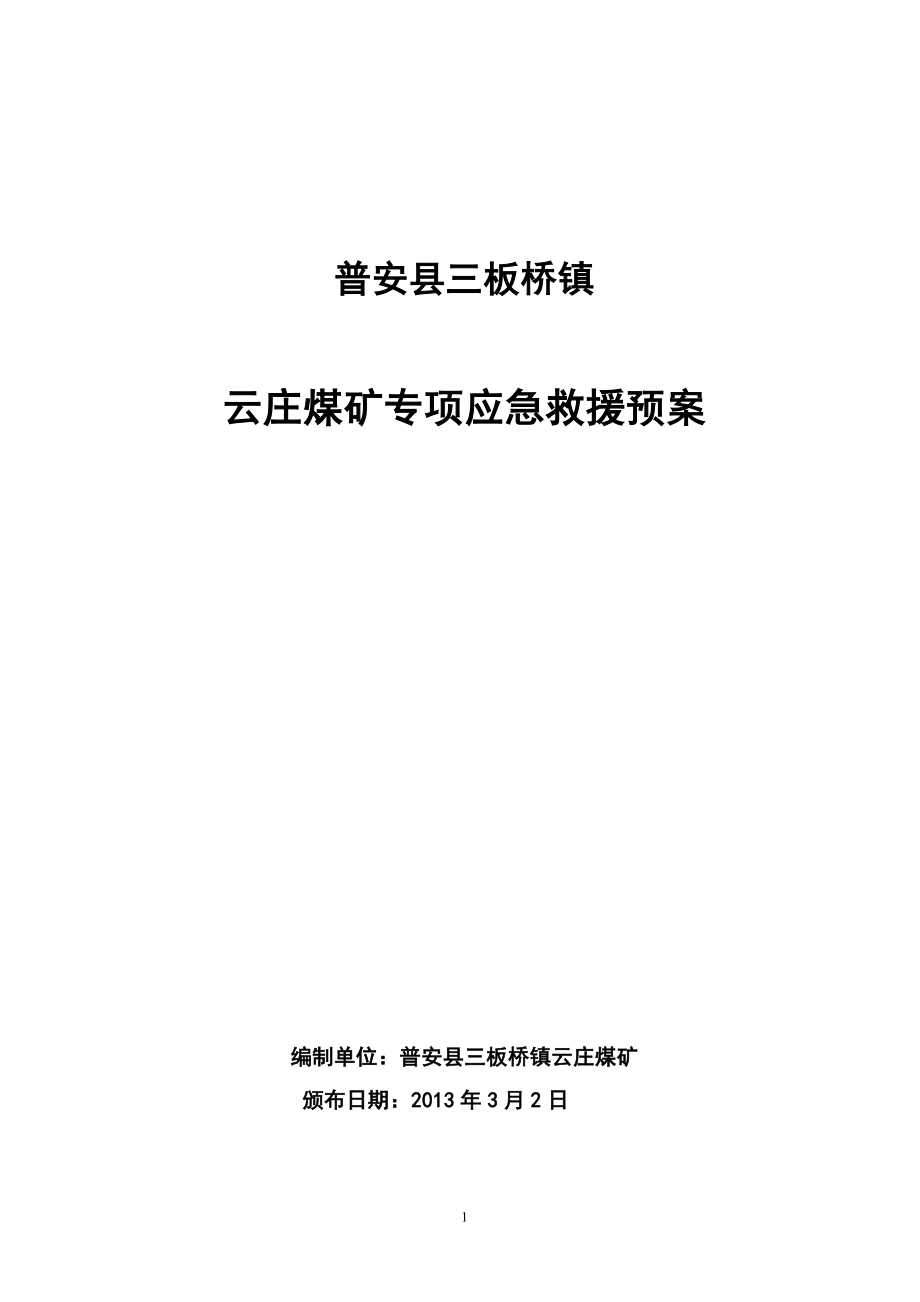 普安县三板桥镇

云庄煤矿专项应急救援预案

编制单位：普安县三板桥镇云庄煤矿

颁布日期：2013 年 3 月 2 日

1